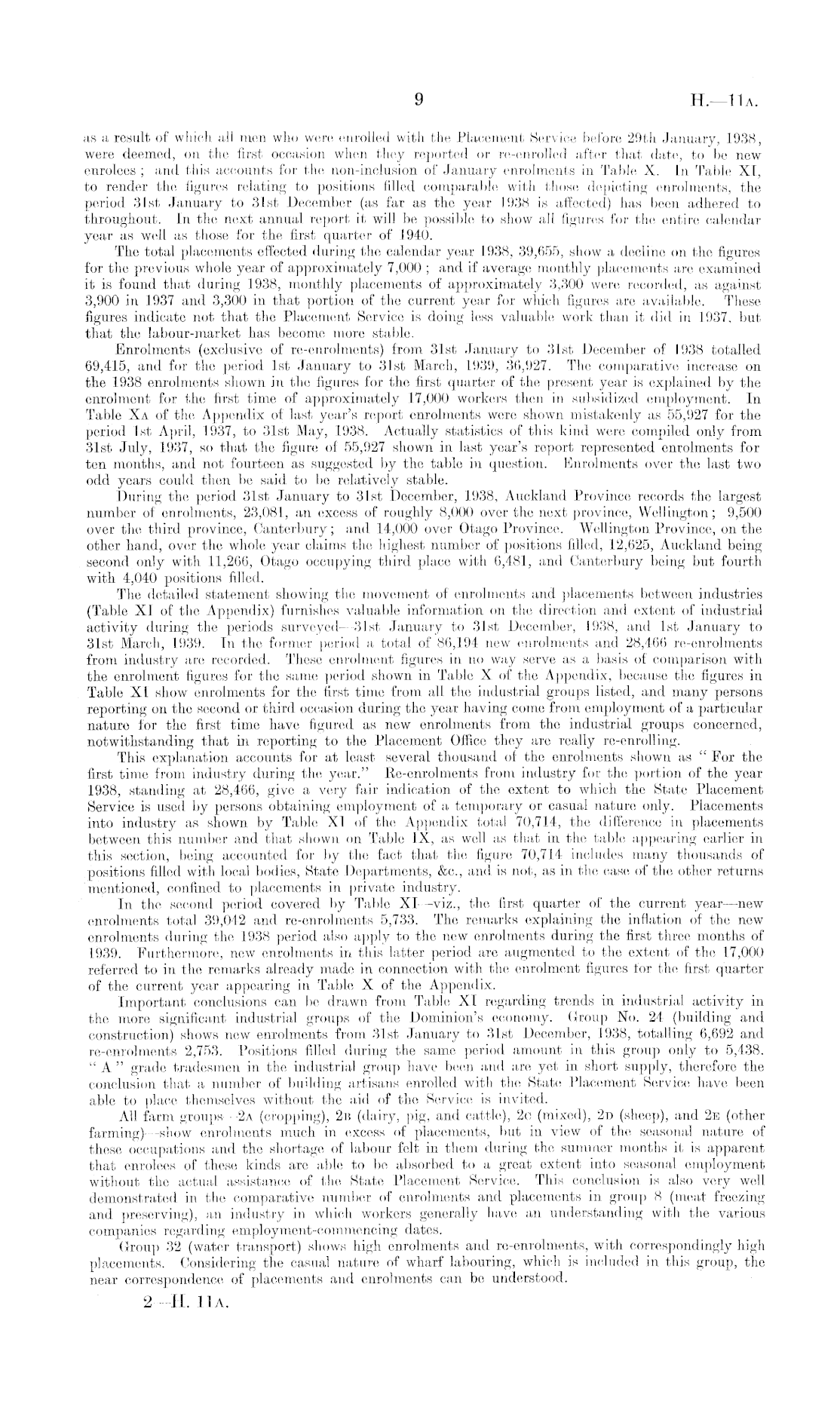 9 H.—11A.

as a result of which all men who were enrolled with the Placement Service before 29th January, 1938, were deemed, on the first occasion when they reported or re-enrolled after that date, to be new enrolees; and this accounts for the non-inclusion of January enrolments in Table X. In Table XI, to render the figures relating to positions filled comparable with those depicting enrolments, the period 31st January to 31st December (as far as the year 1938 is affected) has been adhered to throughout. In the next annual report it will be possible to show all figures for the entire calendar year as well as those for the first quarter of 1940.

The total placements effected during the calendar year 1938, 39,655, show a decline on the figures for the previous whole year of approximately 7,000; and if average monthly placements are examined it is found that during 1938, monthly placements of approximately 3,300 were recorded, as against 3,900 in 1937 and 3,300 in that portion of the current year for which figures are available. These figures indicate not that the Placement Service is doing less valuable work than it did in 1937, but that the labour-market has become more stable.

Enrolments (exclusive of re-enrolments) from 31st January to 31st December of 1938 totalled 69,415, and for the period 1st January to 31st March, 1939, 36,927. The comparative increase on the 1938 enrolments shown in the figures for the first quarter of the present year is explained by the enrolment for the first time of approximately 17,000 workers then in subsidized employment. In Table XA of the Appendix of last year's report enrolments were shown mistakenly as 55,927 for the period 1st April, 1937, to 31st May, 1938. Actually statistics of this kind were compiled only from 31st July, 1937, so that the figure of 55,927 shown in last year's report represented enrolments for ten months, and not fourteen as suggested by the table in question. Enrolments over the last two odd years could then be said to be relatively stable.

During the period 31st January to 31st December, 1938, Auckland Province records the largest number of enrolments, 23,081, an excess of roughly 8,000 over the next province, Wellington; 9,500 over the third province, Canterbury; and 14,000 over Otago Province. Wellington Province, on the other hand, over the whole year claims the highest number of positions filled, 12,625, Auckland being second only with 11,266, Otago occupying third place with 6,481, and Canterbury being but fourth with 4,040 positions filled.

The detailed statement showing the movement of enrolments and placements between industries (Table XI of the Appendix) furnishes valuable information on the direction and extent of industrial activity during the periods surveyed—31st January to 31st December, 1938, and 1st January to 31st March, 1939. In the former period a total of 86,194 new enrolments and 28,466 re-enrolments from industry are recorded. These enrolment figures in no way serve as a basis of comparison with the enrolment figures for the same period shown in Table X of the Appendix, because the figures in Table XI show enrolments for the first time from all the industrial groups listed, and many persons reporting on the second or third occasion during the year having come from employment of a particular nature for the first time have figured as new enrolments from the industrial groups concerned, notwithstanding that in reporting to the Placement Office they are really re-enrolling.

This explanation accounts for at least several thousand of the enrolments shown as "For the first time from industry during the year." Re-enrolments from industry for the portion of the year 1938, standing at 28,466, give a very fair indication of the extent to which the State Placement Service is used by persons obtaining employment of a temporary or casual nature only. Placements into industry as shown by Table XI of the Appendix total 70,714, the difference in placements between this number and that shown on Table IX, as well as that in the table appearing earlier in this section, being accounted for by the fact that the figure 70,714 includes many thousands of positions filled with local bodies, State Departments, &c., and is not, as in the case of the other returns mentioned, confined to placements in private industry.

In the second period covered by Table XI—viz., the first quarter of the current year—new enrolments total 39,042 and re-enrolments 5,733. The remarks explaining the inflation of the new enrolments during the 1938 period also apply to the new enrolments during the first three months of 1939. Furthermore, new enrolments in this latter period are augmented to the extent of the 17,000 referred to in the remarks already made in connection with the enrolment figures for the first quarter of the current year appearing in Table X of the Appendix.

Important conclusions can be drawn from Table XI regarding trends in industrial activity in the more significant industrial groups of the Dominion's economy. Group No. 24 (building and construction) shows new enrolments from 31st January to 31st December, 1938, totalling 6,692 and re-enrolments 2,753. Positions filled during the same period amount in this group only to 5,438. "A" grade tradesmen in the industrial group have been and are yet in short supply, therefore the conclusion that a number of building artisans enrolled with the State Placement Service have been able to place themselves without the aid of the Service is invited.

All farm groups—2A (cropping), 2B (dairy, pig, and cattle), 2C (mixed), 2D (sheep), and 2E (other farming)—show enrolments much in excess of placements, but in view of the seasonal nature of these occupations and the shortage of labour felt in them during the summer months it is apparent that enrolees of these kinds are able to be absorbed to a great extent into seasonal employment without the actual assistance of the State Placement Service. This conclusion is also very well demonstrated in the comparative number of enrolments and placements in group 8 (meat freezing and preserving), an industry in which workers generally have an understanding with the various companies regarding employment-commencing dates.

Group 32 (water transport) shows high enrolments and re-enrolments, with correspondingly high placements. Considering the casual nature of wharf labouring, which is included in this group, the near correspondence of placements and enrolments can be understood.

2—H. 11A.